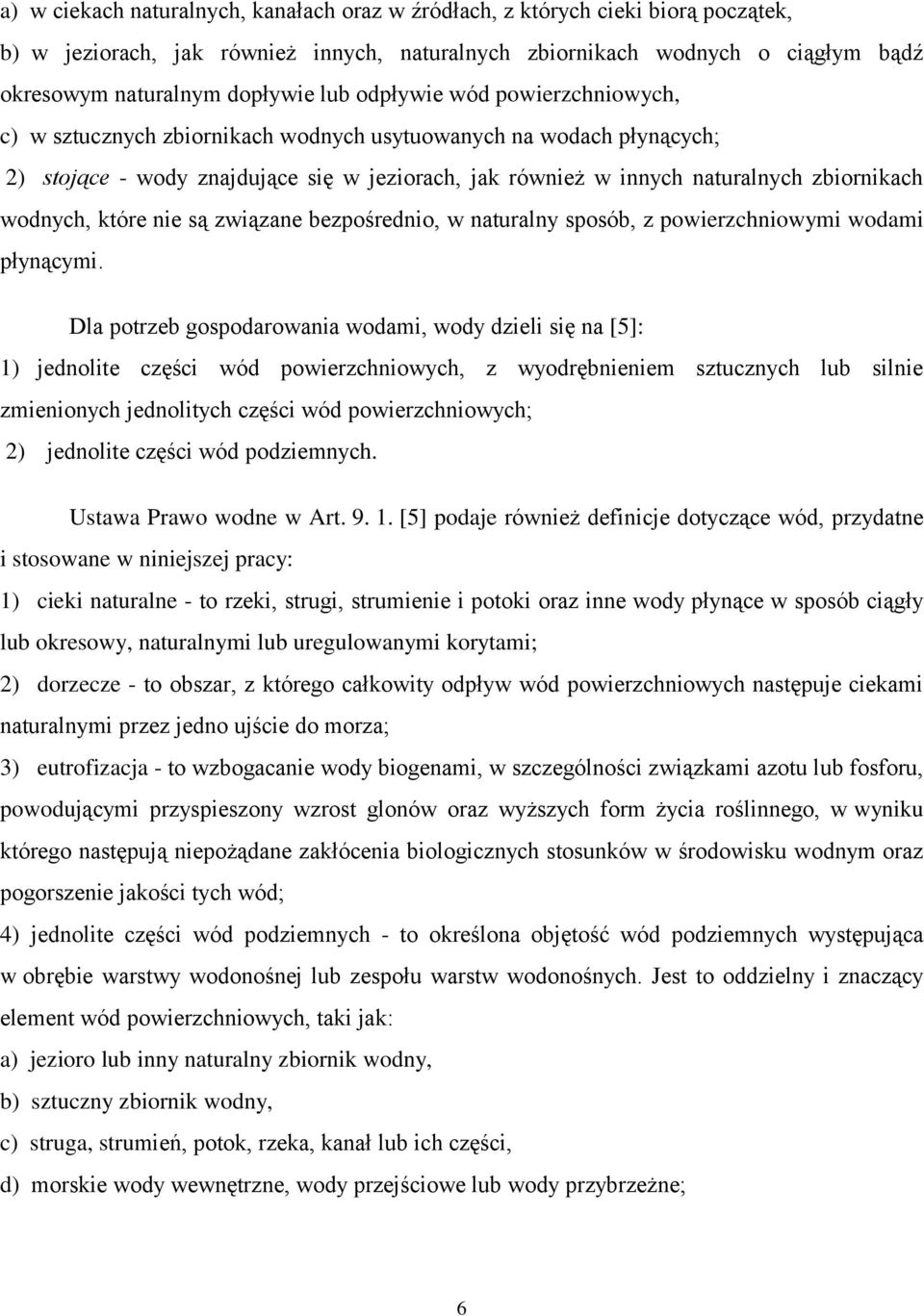 a) w ciekach naturalnych, kanałach oraz w źródłach, z których cieki biorą początek,

b) w jeziorach, jak również innych, naturalnych zbiornikach wodnych o ciągłym bądź okresowym naturalnym dopływie lub odpływie wód powierzchniowych,

c) w sztucznych zbiornikach wodnych usytuowanych na wodach płynących;

2) stojące - wody znajdujące się w jeziorach, jak również w innych naturalnych zbiornikach wodnych, które nie są związane bezpośrednio, w naturalny sposób, z powierzchniowymi wodami płynącymi.

Dla potrzeb gospodarowania wodami, wody dzieli się na [5]:

1) jednolite części wód powierzchniowych, z wyodrębnieniem sztucznych lub silnie zmienionych jednolitych części wód powierzchniowych;

2) jednolite części wód podziemnych.

Ustawa Prawo wodne w Art. 9. 1. [5] podaje również definicje dotyczące wód, przydatne i stosowane w niniejszej pracy:

1) cieki naturalne - to rzeki, strugi, strumienie i potoki oraz inne wody płynące w sposób ciągły lub okresowy, naturalnymi lub uregulowanymi korytami;

2) dorzecze - to obszar, z którego całkowity odpływ wód powierzchniowych następuje ciekami naturalnymi przez jedno ujście do morza;

3) eutrofizacja - to wzbogacanie wody biogenami, w szczególności związkami azotu lub fosforu, powodującymi przyspieszony wzrost glonów oraz wyższych form życia roślinnego, w wyniku którego następują niepożądane zakłócenia biologicznych stosunków w środowisku wodnym oraz pogorszenie jakości tych wód;

4) jednolite części wód podziemnych - to określona objętość wód podziemnych występująca w obrębie warstwy wodonośnej lub zespołu warstw wodonośnych. Jest to oddzielny i znaczący element wód powierzchniowych, taki jak:

a) jezioro lub inny naturalny zbiornik wodny,

b) sztuczny zbiornik wodny,

c) struga, strumień, potok, rzeka, kanał lub ich części,

d) morskie wody wewnętrzne, wody przejściowe lub wody przybrzeżne;

6